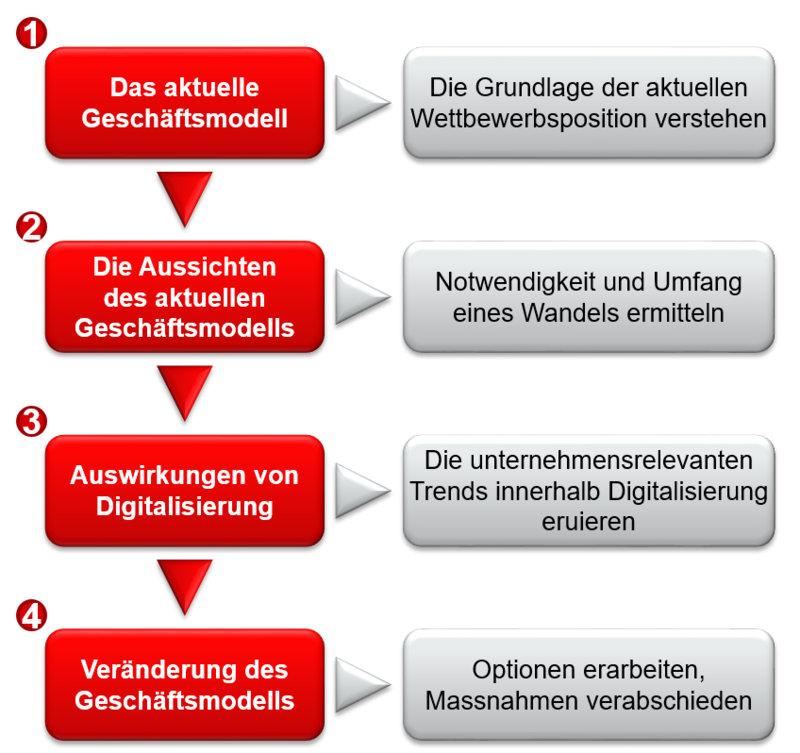 1

Das aktuelle Geschäftsmodell

Die Grundlage der aktuellen Wettbewerbsposition verstehen

2

Die Aussichten des aktuellen Geschäftsmodells

Notwendigkeit und Umfang eines Wandels ermitteln

3

Auswirkungen von Digitalisierung

Die unternehmensrelevanten Trends innerhalb Digitalisierung eruieren

4

Veränderung des Geschäftsmodells

Optionen erarbeiten, Massnahmen verabschieden